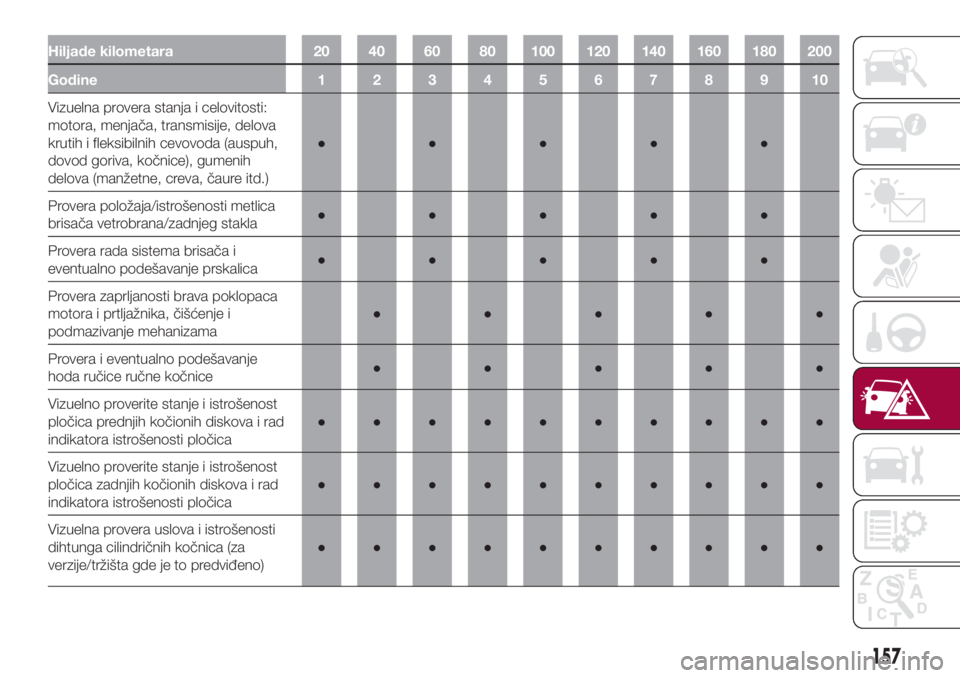 | Hiljade kilometara | 20 | 40 | 60 | 80 | 100 | 120 | 140 | 160 | 180 | 200 |
|---|---|---|---|---|---|---|---|---|---|---|
| Godine | 1 | 2 | 3 | 4 | 5 | 6 | 7 | 8 | 9 | 10 |
| Vizuelna provera stanja i celovitosti: motora, menjača, transmisije, delova krutih i fleksibilnih cevovoda (auspuh, dovod goriva, kočnice), gumenih delova (manžetne, creva, čaure itd.) | ● | | ● | | ● | | ● | | ● | |
| Provera položaja/istrošenosti metlica brisača vetrobrana/zadnjeg stakla | ● | | ● | | ● | | ● | | ● | |
| Provera rada sistema brisača i eventualno podešavanje prskalica | ● | | ● | | ● | | ● | | ● | |
| Provera zaprljanosti brava poklopaca motora i prtljažnika, čišćenje i podmazivanje mehanizama | | ● | | ● | | ● | | ● | | ● |
| Provera i eventualno podešavanje hoda ručice ručne kočnice | | ● | | ● | | ● | | ● | | ● |
| Vizuelno proverite stanje i istrošenost pločica prednjih kočionih diskova i rad indikatora istrošenosti pločica | ● | ● | ● | ● | ● | ● | ● | ● | ● | ● |
| Vizuelno proverite stanje i istrošenost pločica zadnjih kočionih diskova i rad indikatora istrošenosti pločica | ● | ● | ● | ● | ● | ● | ● | ● | ● | ● |
| Vizuelna provera uslova i istrošenosti dihtunga cilindričnih kočnica (za verzije/tržišta gde je to predviđeno) | ● | ● | ● | ● | ● | ● | ● | ● | ● | ● |

157

carmanualsonline.info